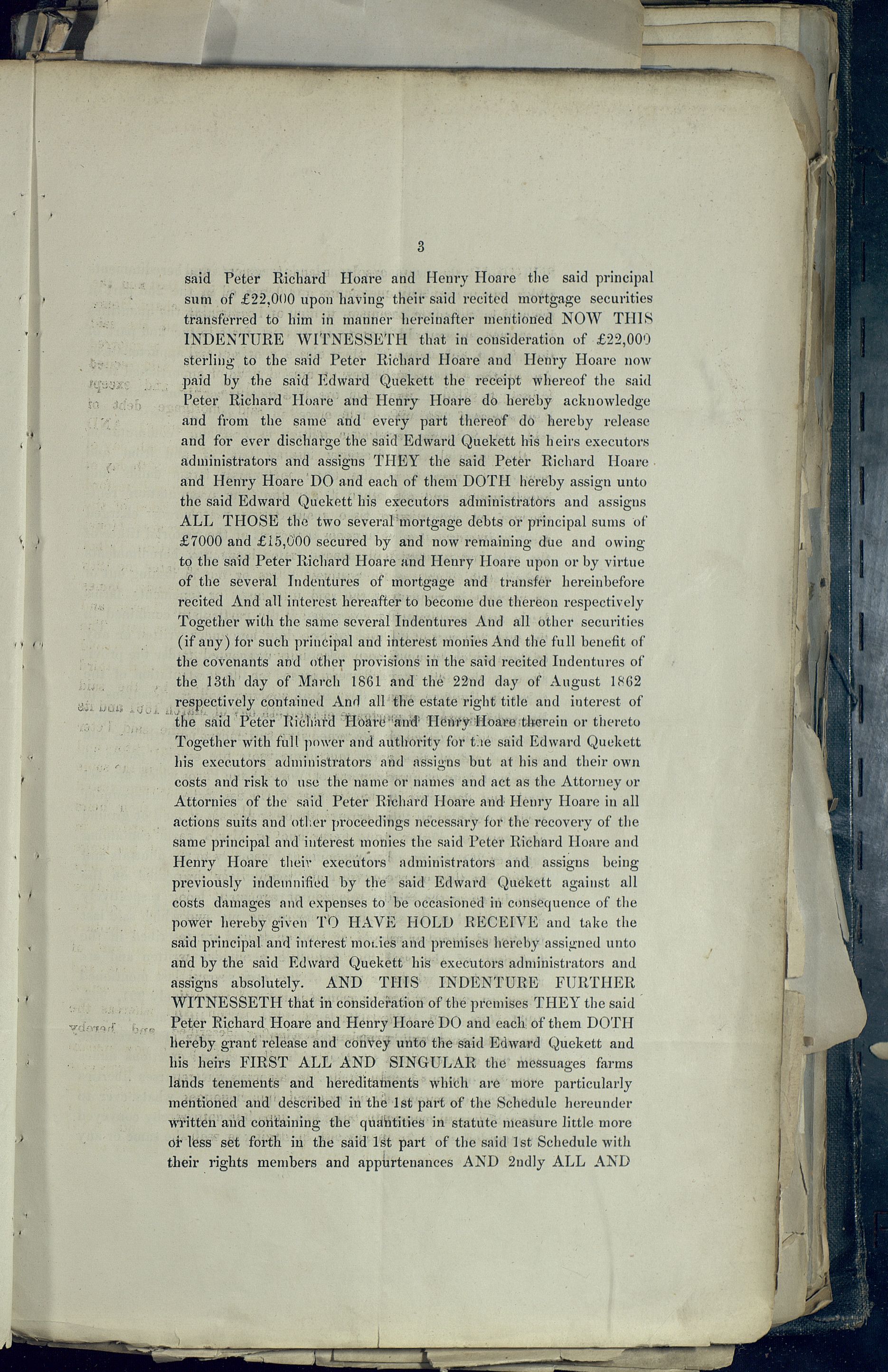 3

said Peter Richard Hoare and Henry Hoare the said principal sum of £22,000 upon having their said recited mortgage securities transferred to him in manner hereinafter mentioned NOW THIS INDENTURE WITNESSETH that in consideration of £22,000 sterling to the said Peter Richard Hoare and Henry Hoare now paid by the said Edward Quekett the receipt whereof the said Peter Richard Hoare and Henry Hoare do hereby acknowledge and from the same and every part thereof do hereby release and for ever discharge the said Edward Quekett his heirs executors administrators and assigns THEY the said Peter Richard Hoare and Henry Hoare DO and each of them DOTH hereby assign unto the said Edward Quekett his executors administrators and assigns ALL THOSE the two several mortgage debts or principal sums of £7000 and £15,000 secured by and now remaining due and owing to the said Peter Richard Hoare and Henry Hoare upon or by virtue of the several Indentures of mortgage and transfer hereinbefore recited And all interest hereafter to become due thereon respectively Together with the same several Indentures And all other securities (if any) for such principal and interest monies And the full benefit of the covenants and other provisions in the said recited Indentures of the 13th day of March 1861 and the 22nd day of August 1862 respectively contained And all the estate right title and interest of the said Peter Richard Hoare and Henry Hoare therein or thereto Together with full power and authority for the said Edward Quekett his executors administrators and assigns but at his and their own costs and risk to use the name or names and act as the Attorney or Attornies of the said Peter Richard Hoare and Henry Hoare in all actions suits and other proceedings necessary for the recovery of the same principal and interest monies the said Peter Richard Hoare and Henry Hoare their executors administrators and assigns being previously indemnified by the said Edward Quekett against all costs damages and expenses to be occasioned in consequence of the power hereby given TO HAVE HOLD RECEIVE and take the said principal and interest monies and premises hereby assigned unto and by the said Edward Quekett his executors administrators and assigns absolutely. AND THIS INDENTURE FURTHER WITNESSETH that in consideration of the premises THEY the said Peter Richard Hoare and Henry Hoare DO and each of them DOTH hereby grant release and convey unto the said Edward Quekett and his heirs FIRST ALL AND SINGULAR the messuages farms lands tenements and hereditaments which are more particularly mentioned and described in the 1st part of the Schedule hereunder written and containing the quantities in statute measure little more or less set forth in the said 1st part of the said 1st Schedule with their rights members and appurtenances AND 2ndly ALL AND